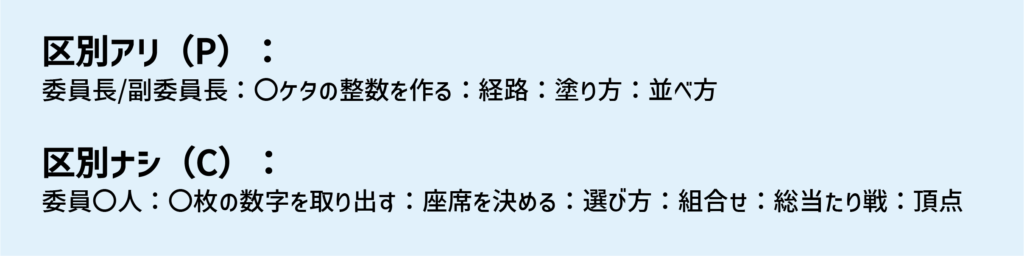 区別アリ（P）：
委員長/副委員長：〇ケタの整数を作る：経路：塗り方：並べ方

区別ナシ（C）：
委員〇人：〇枚の数字を取り出す：座席を決める：選び方：組合せ：総当たり戦：頂点